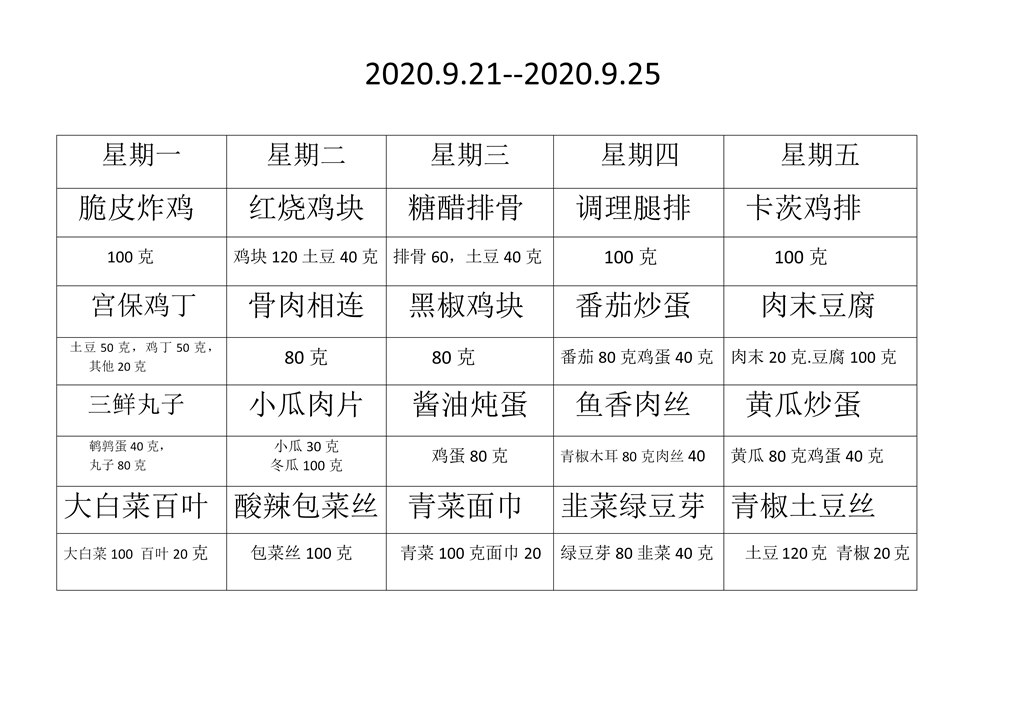 2020.9.21--2020.9.25

| 星期一 | 星期二 | 星期三 | 星期四 | 星期五 |
|---|---|---|---|---|
| 脆皮炸鸡 | 红烧鸡块 | 糖醋排骨 | 调理腿排 | 卡茨鸡排 |
| 100 克 | 鸡块 120 土豆 40 克 | 排骨 60，土豆 40 克 | 100 克 | 100 克 |
| 宫保鸡丁 | 骨肉相连 | 黑椒鸡块 | 番茄炒蛋 | 肉末豆腐 |
| 土豆 50 克，鸡丁 50 克，其他 20 克 | 80 克 | 80 克 | 番茄 80 克鸡蛋 40 克 | 肉末 20 克.豆腐 100 克 |
| 三鲜丸子 | 小瓜肉片 | 酱油炖蛋 | 鱼香肉丝 | 黄瓜炒蛋 |
| 鹌鹑蛋 40 克，丸子 80 克 | 小瓜 30 克 冬瓜 100 克 | 鸡蛋 80 克 | 青椒木耳 80 克肉丝 40 | 黄瓜 80 克鸡蛋 40 克 |
| 大白菜百叶 | 酸辣包菜丝 | 青菜面巾 | 韭菜绿豆芽 | 青椒土豆丝 |
| 大白菜 100 百叶 20 克 | 包菜丝 100 克 | 青菜 100 克面巾 20 | 绿豆芽 80 韭菜 40 克 | 土豆 120 克 青椒 20 克 |